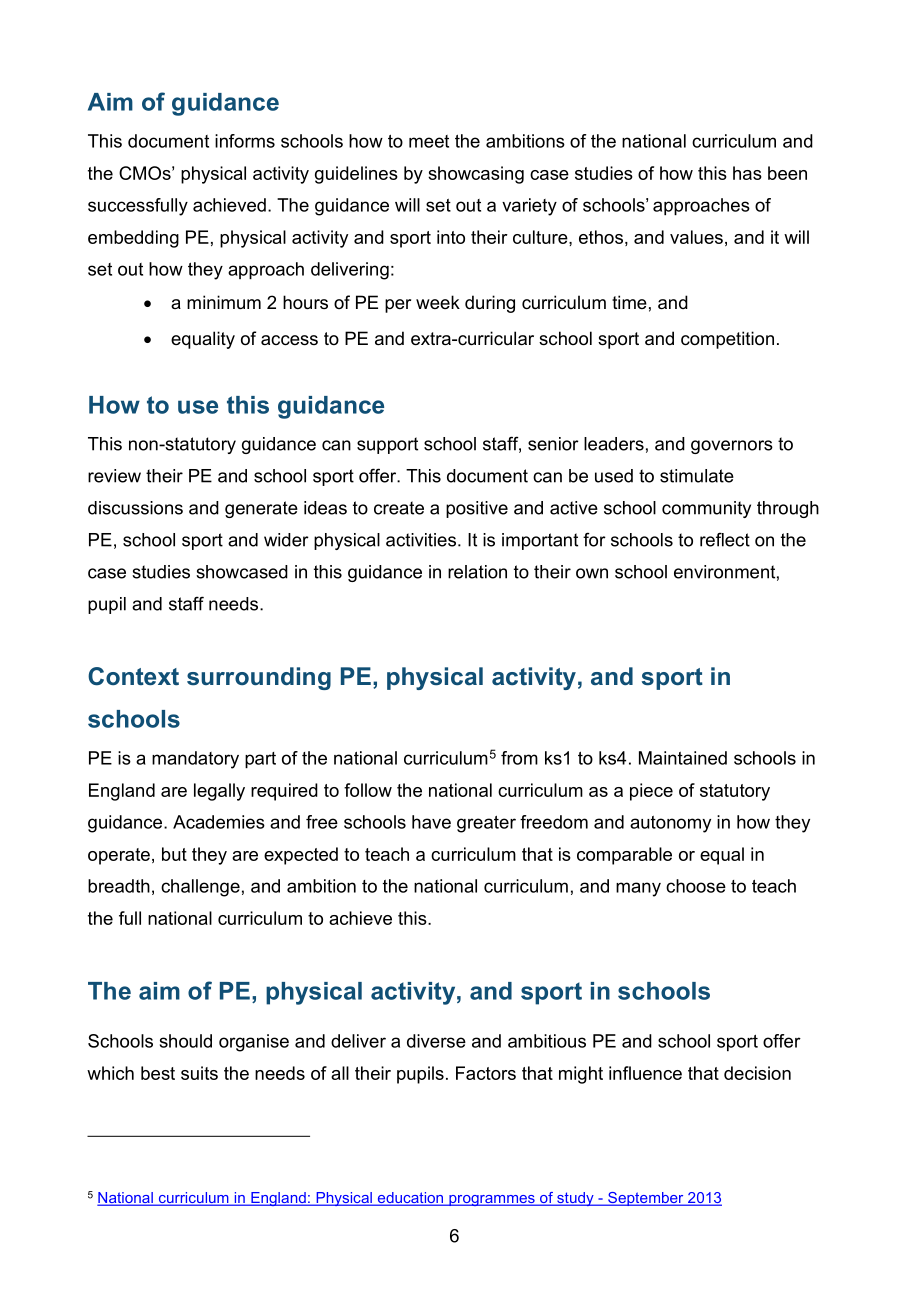 Aim of guidance

This document informs schools how to meet the ambitions of the national curriculum and the CMOs' physical activity guidelines by showcasing case studies of how this has been successfully achieved. The guidance will set out a variety of schools' approaches of embedding PE, physical activity and sport into their culture, ethos, and values, and it will set out how they approach delivering:

• a minimum 2 hours of PE per week during curriculum time, and
• equality of access to PE and extra-curricular school sport and competition.

How to use this guidance

This non-statutory guidance can support school staff, senior leaders, and governors to review their PE and school sport offer. This document can be used to stimulate discussions and generate ideas to create a positive and active school community through PE, school sport and wider physical activities. It is important for schools to reflect on the case studies showcased in this guidance in relation to their own school environment, pupil and staff needs.

Context surrounding PE, physical activity, and sport in schools

PE is a mandatory part of the national curriculum$^{5}$ from ks1 to ks4. Maintained schools in England are legally required to follow the national curriculum as a piece of statutory guidance. Academies and free schools have greater freedom and autonomy in how they operate, but they are expected to teach a curriculum that is comparable or equal in breadth, challenge, and ambition to the national curriculum, and many choose to teach the full national curriculum to achieve this.

The aim of PE, physical activity, and sport in schools

Schools should organise and deliver a diverse and ambitious PE and school sport offer which best suits the needs of all their pupils. Factors that might influence that decision

$^{5}$ National curriculum in England: Physical education programmes of study - September 2013

6